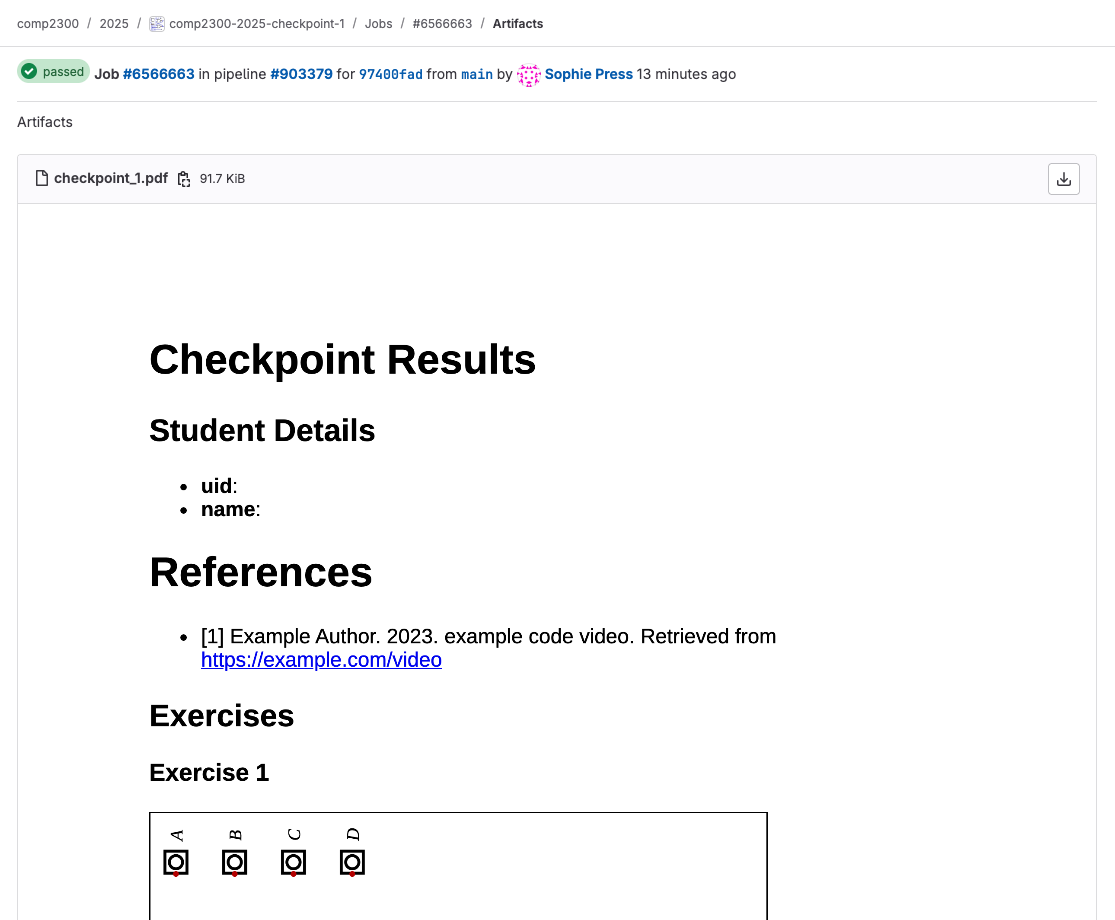 comp2300 / 2025 / comp2300-2025-checkpoint-1 / Jobs / #6566663 / Artifacts

passed Job #6566663 in pipeline #903379 for 97400fad from main by Sophie Press 13 minutes ago

Artifacts

checkpoint_1.pdf 91.7 KiB

# Checkpoint Results

## Student Details

- **uid**:
- **name**:

# References

- [1] Example Author. 2023. example code video. Retrieved from https://example.com/video

## Exercises

### Exercise 1

A B C D